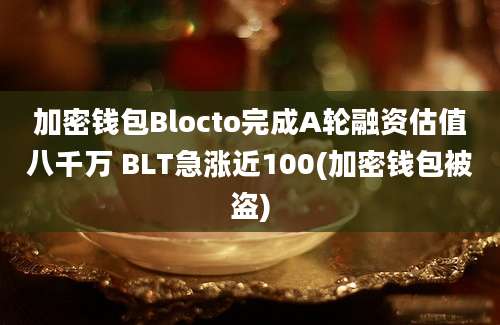 加密钱包Blocto完成A轮融资估值八千万 BLT急涨近100(加密钱包被盗)